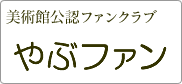 美術館公認ファンクラブ

やぶファン